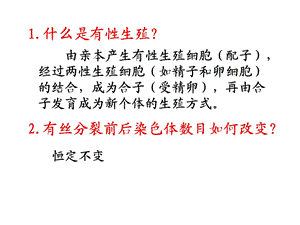 1. 什么是有性生殖?

由亲本产生有性生殖细胞(配子),经过两性生殖细胞(如精子和卵细胞)的结合,成为合子(受精卵),再由合子发育成为新个体的生殖方式。

2. 有丝分裂前后染色体数目如何改变?

恒定不变